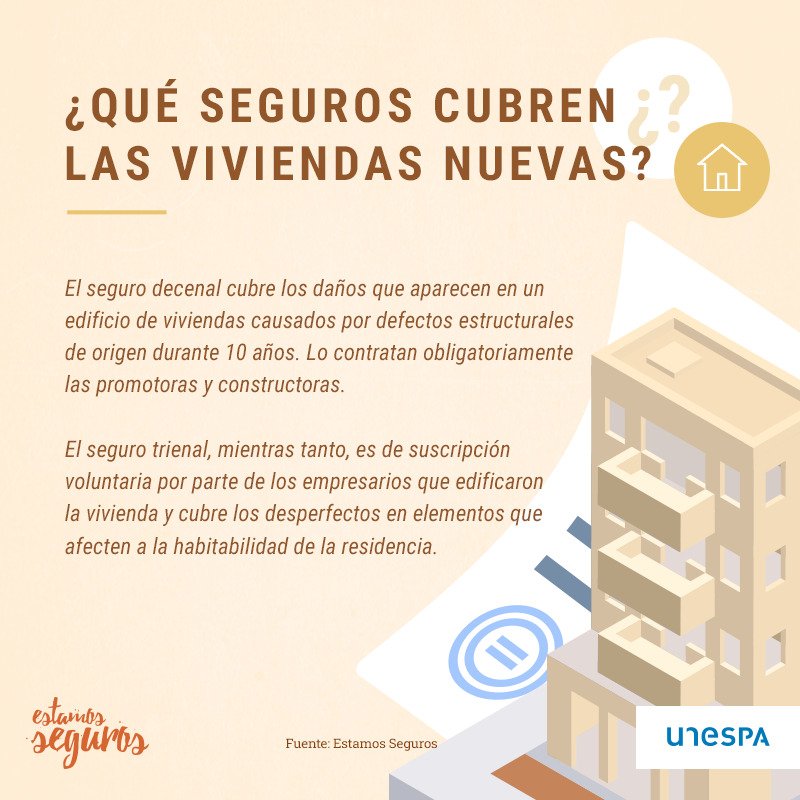 ¿QUÉ SEGUROS CUBREN LAS VIVIENDAS NUEVAS?

¿?

El seguro decenal cubre los daños que aparecen en un edificio de viviendas causados por defectos estructurales de origen durante 10 años. Lo contratan obligatoriamente las promotoras y constructoras.

El seguro trienal, mientras tanto, es de suscripción voluntaria por parte de los empresarios que edificaron la vivienda y cubre los desperfectos en elementos que afecten a la habitabilidad de la residencia.

estamos seguros

Fuente: Estamos Seguros

unespa